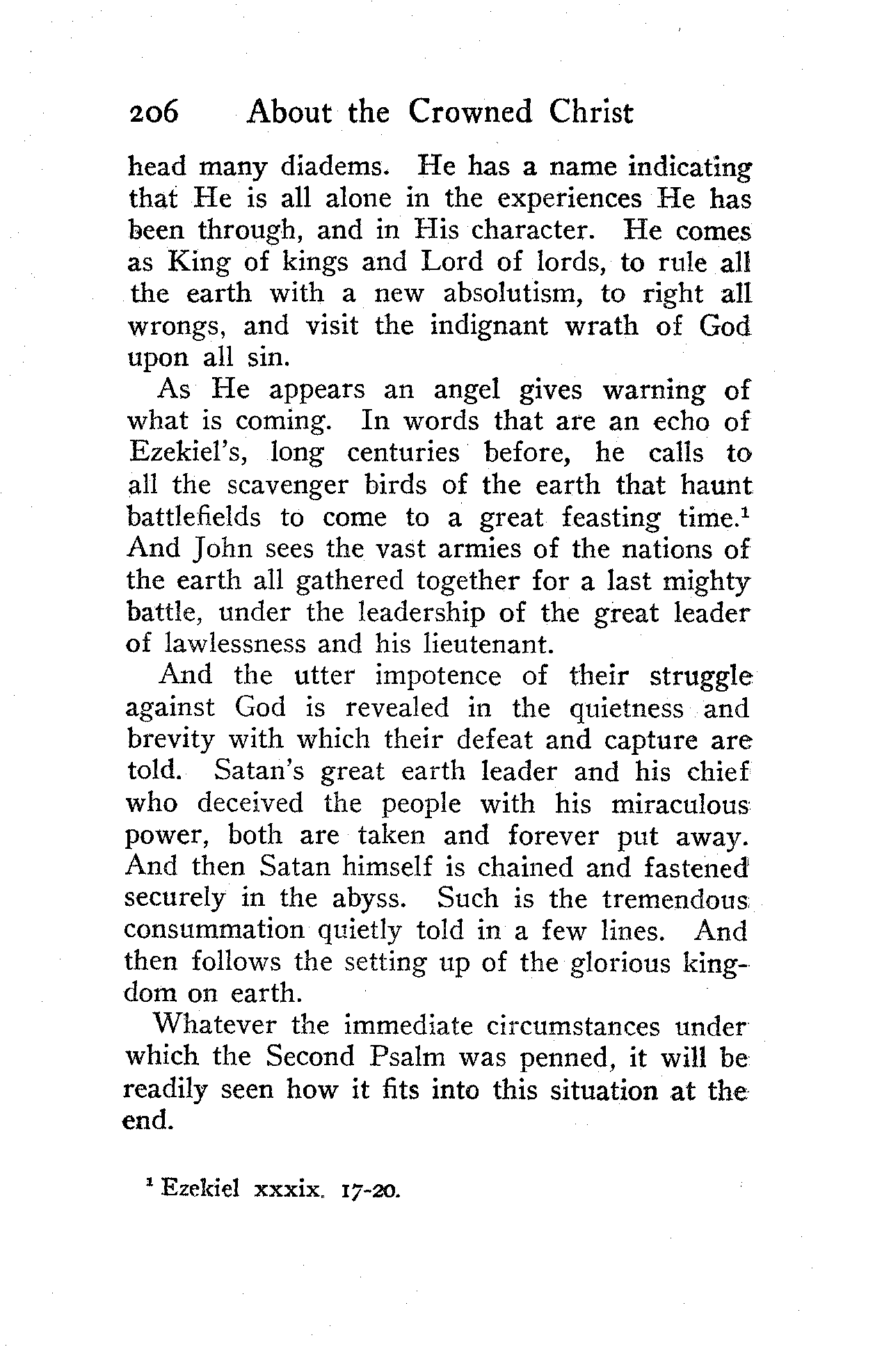 206 About the Crowned Christ

head many diadems. He has a name indicating that He is all alone in the experiences He has been through, and in His character. He comes as King of kings and Lord of lords, to rule all the earth with a new absolutism, to right all wrongs, and visit the indignant wrath of God upon all sin.

As He appears an angel gives warning of what is coming. In words that are an echo of Ezekiel's, long centuries before, he calls to all the scavenger birds of the earth that haunt battlefields to come to a great feasting time.$^1$ And John sees the vast armies of the nations of the earth all gathered together for a last mighty battle, under the leadership of the great leader of lawlessness and his lieutenant.

And the utter impotence of their struggle against God is revealed in the quietness and brevity with which their defeat and capture are told. Satan's great earth leader and his chief who deceived the people with his miraculous power, both are taken and forever put away. And then Satan himself is chained and fastened securely in the abyss. Such is the tremendous consummation quietly told in a few lines. And then follows the setting up of the glorious kingdom on earth.

Whatever the immediate circumstances under which the Second Psalm was penned, it will be readily seen how it fits into this situation at the end.

$^1$ Ezekiel xxxix. 17-20.